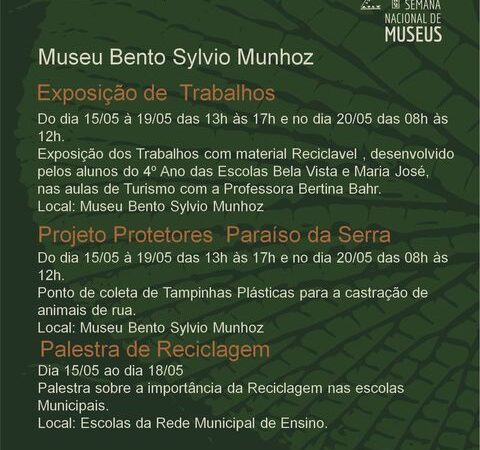 SEMANA NACIONAL DE MUSEUS

Museu Bento Sylvio Munhoz

Exposição de Trabalhos

Do dia 15/05 à 19/05 das 13h às 17h e no dia 20/05 das 08h às 12h.
Exposição dos Trabalhos com material Reciclavel , desenvolvido pelos alunos do 4º Ano das Escolas Bela Vista e Maria José, nas aulas de Turismo com a Professora Bertina Bahr.
Local: Museu Bento Sylvio Munhoz

Projeto Protetores Paraíso da Serra

Do dia 15/05 à 19/05 das 13h às 17h e no dia 20/05 das 08h às 12h.
Ponto de coleta de Tampinhas Plásticas para a castração de animais de rua.
Local: Museu Bento Sylvio Munhoz

Palestra de Reciclagem

Dia 15/05 ao dia 18/05
Palestra sobre a importância da Reciclagem nas escolas Municipais.
Local: Escolas da Rede Municipal de Ensino.